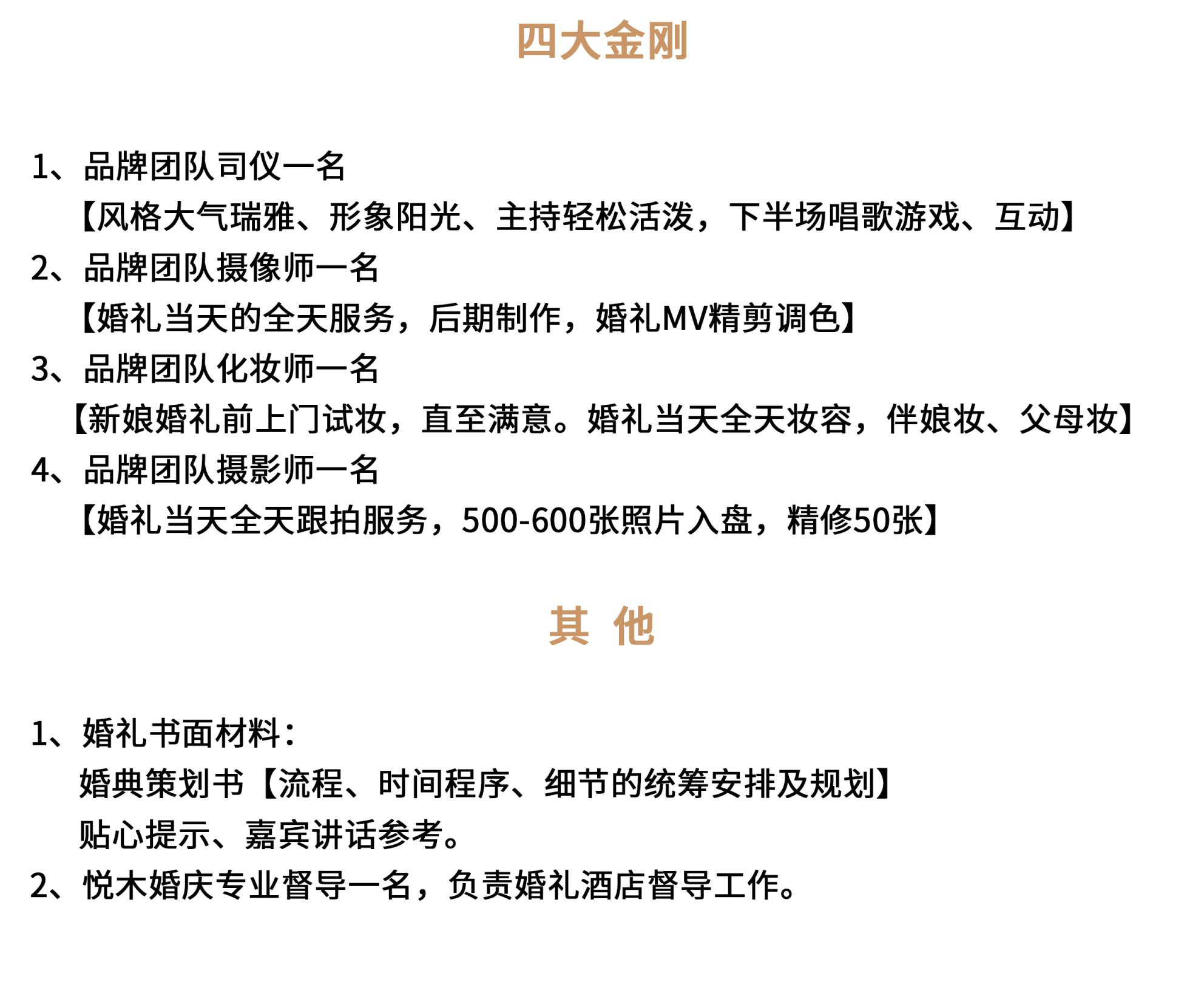 四大金刚

1、品牌团队司仪一名
【风格大气瑞雅、形象阳光、主持轻松活泼，下半场唱歌游戏、互动】
2、品牌团队摄像师一名
【婚礼当天的全天服务，后期制作，婚礼MV精剪调色】
3、品牌团队化妆师一名
【新娘婚礼前上门试妆，直至满意。婚礼当天全天妆容，伴娘妆、父母妆】
4、品牌团队摄影师一名
【婚礼当天全天跟拍服务，500-600张照片入盘，精修50张】

其 他

1、婚礼书面材料：
婚典策划书【流程、时间程序、细节的统筹安排及规划】
贴心提示、嘉宾讲话参考。
2、悦木婚庆专业督导一名，负责婚礼酒店督导工作。